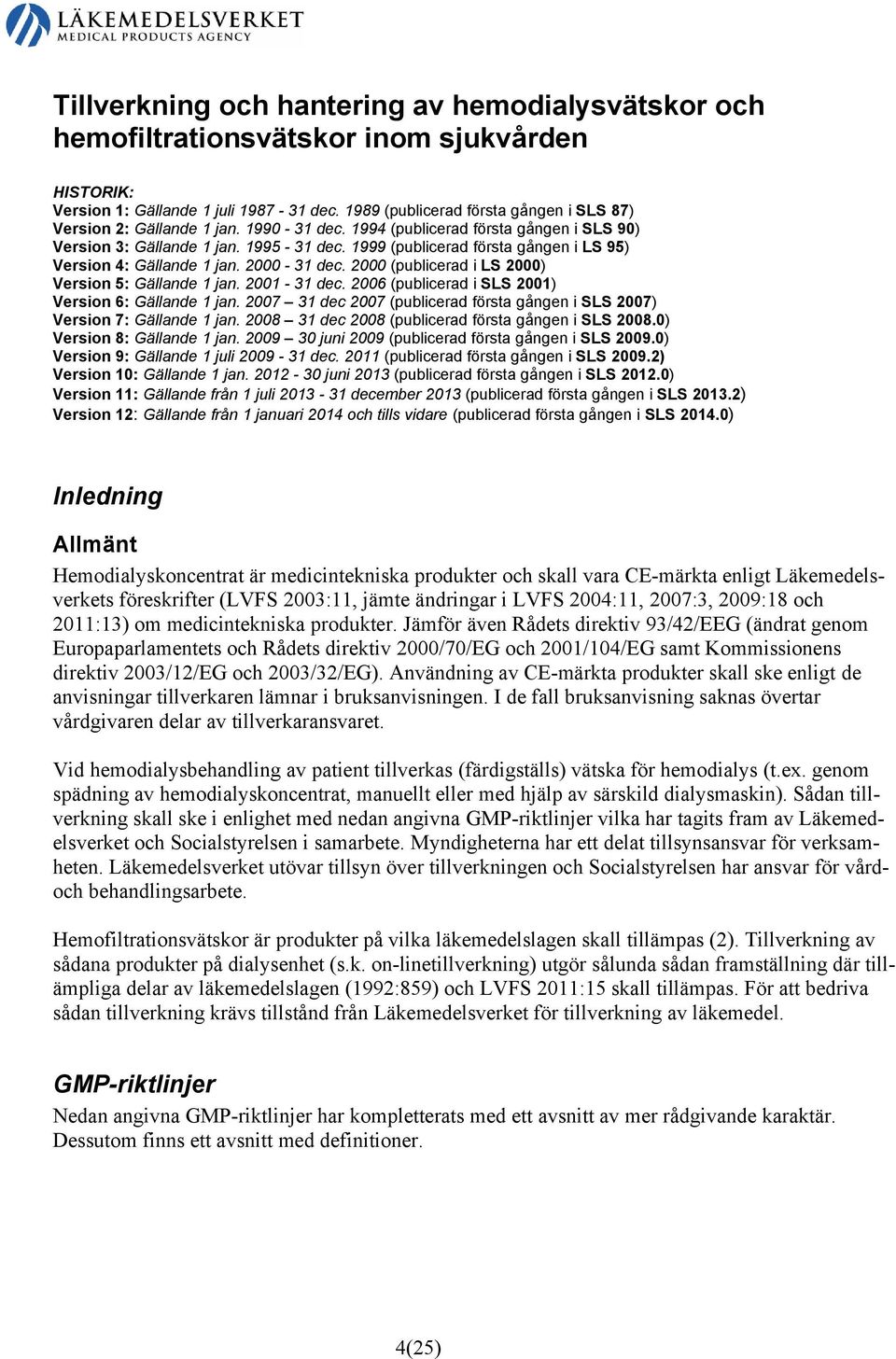 LÄKEMEDELSVERKET
MEDICAL PRODUCTS AGENCY

Tillverkning och hantering av hemodialysvätskor och hemofiltrationsvätskor inom sjukvården

HISTORIK:
Version 1: Gällande 1 juli 1987 - 31 dec. 1989 (publicerad första gången i SLS 87)
Version 2: Gällande 1 jan. 1990 - 31 dec. 1994 (publicerad första gången i SLS 90)
Version 3: Gällande 1 jan. 1995 - 31 dec. 1999 (publicerad första gången i LS 95)
Version 4: Gällande 1 jan. 2000 - 31 dec. 2000 (publicerad i LS 2000)
Version 5: Gällande 1 jan. 2001 - 31 dec. 2006 (publicerad i SLS 2001)
Version 6: Gällande 1 jan. 2007 – 31 dec 2007 (publicerad första gången i SLS 2007)
Version 7: Gällande 1 jan. 2008 – 31 dec 2008 (publicerad första gången i SLS 2008.0)
Version 8: Gällande 1 jan. 2009 – 30 juni 2009 (publicerad första gången i SLS 2009.0)
Version 9: Gällande 1 juli 2009 - 31 dec. 2011 (publicerad första gången i SLS 2009.2)
Version 10: Gällande 1 jan. 2012 - 30 juni 2013 (publicerad första gången i SLS 2012.0)
Version 11: Gällande från 1 juli 2013 - 31 december 2013 (publicerad första gången i SLS 2013.2)
Version 12: Gällande från 1 januari 2014 och tills vidare (publicerad första gången i SLS 2014.0)

Inledning

Allmänt
Hemodialyskoncentrat är medicintekniska produkter och skall vara CE-märkta enligt Läkemedelsverkets föreskrifter (LVFS 2003:11, jämte ändringar i LVFS 2004:11, 2007:3, 2009:18 och 2011:13) om medicintekniska produkter. Jämför även Rådets direktiv 93/42/EEG (ändrat genom Europaparlamentets och Rådets direktiv 2000/70/EG och 2001/104/EG samt Kommissionens direktiv 2003/12/EG och 2003/32/EG). Användning av CE-märkta produkter skall ske enligt de anvisningar tillverkaren lämnar i bruksanvisningen. I de fall bruksanvisning saknas övertar vårdgivaren delar av tillverkaransvaret.

Vid hemodialysbehandling av patient tillverkas (färdigställs) vätska för hemodialys (t.ex. genom spädning av hemodialyskoncentrat, manuellt eller med hjälp av särskild dialysmaskin). Sådan tillverkning skall ske i enlighet med nedan angivna GMP-riktlinjer vilka har tagits fram av Läkemedelsverket och Socialstyrelsen i samarbete. Myndigheterna har ett delat tillsynsansvar för verksamheten. Läkemedelsverket utövar tillsyn över tillverkningen och Socialstyrelsen har ansvar för vård- och behandlingsarbete.

Hemofiltrationsvätskor är produkter på vilka läkemedelslagen skall tillämpas (2). Tillverkning av sådana produkter på dialysenhet (s.k. on-linetillverkning) utgör sålunda sådan framställning där tillämpliga delar av läkemedelslagen (1992:859) och LVFS 2011:15 skall tillämpas. För att bedriva sådan tillverkning krävs tillstånd från Läkemedelsverket för tillverkning av läkemedel.

GMP-riktlinjer
Nedan angivna GMP-riktlinjer har kompletterats med ett avsnitt av mer rådgivande karaktär. Dessutom finns ett avsnitt med definitioner.

4(25)